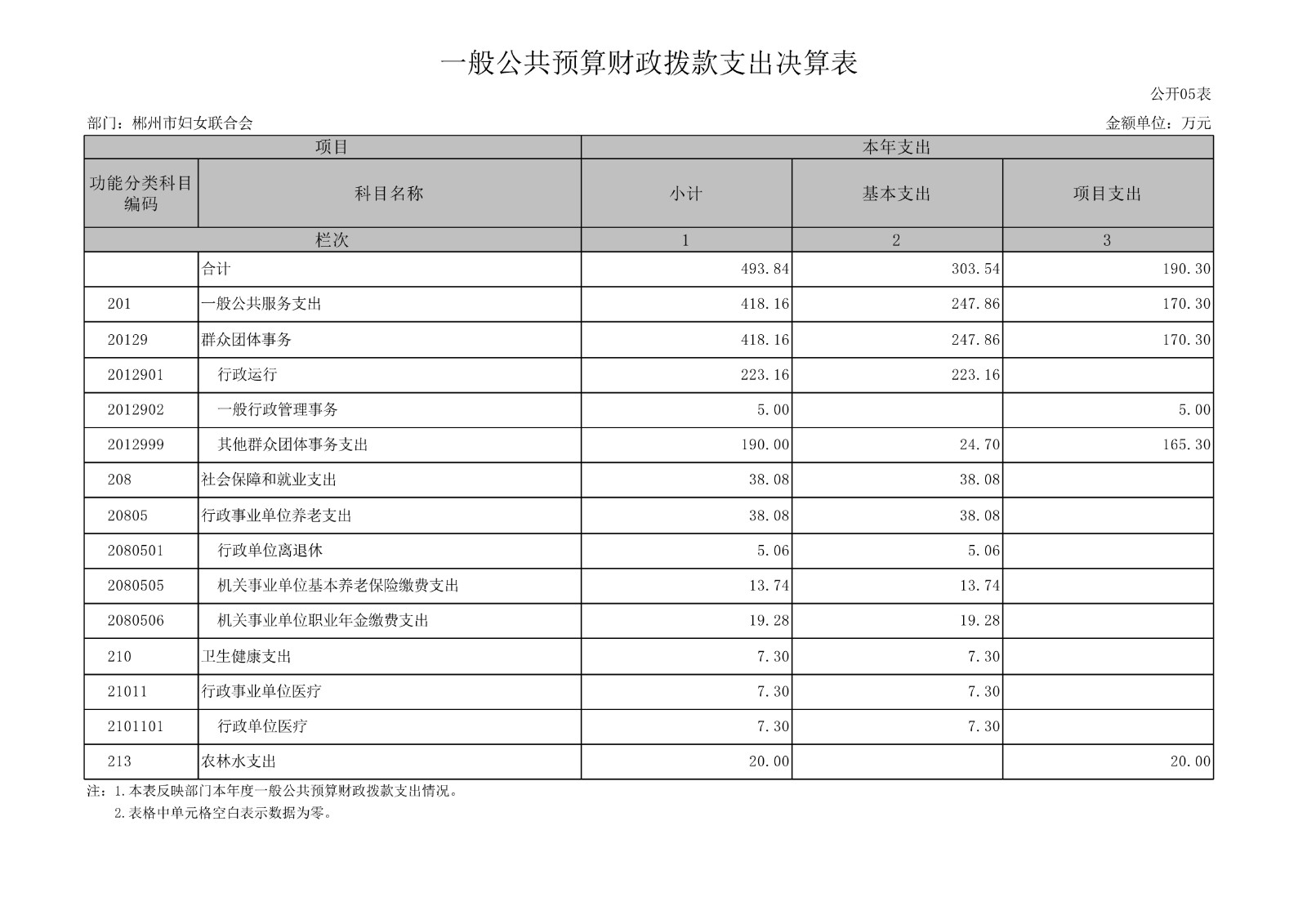 一般公共预算财政拨款支出决算表

公开05表

部门：郴州市妇女联合会

金额单位：万元

| 项目 | | 本年支出 | | |
|---|---|---|---|---|
| 功能分类科目编码 | 科目名称 | 小计 | 基本支出 | 项目支出 |
| 栏次 | | 1 | 2 | 3 |
| | 合计 | 493.84 | 303.54 | 190.30 |
| 201 | 一般公共服务支出 | 418.16 | 247.86 | 170.30 |
| 20129 | 群众团体事务 | 418.16 | 247.86 | 170.30 |
| 2012901 | 行政运行 | 223.16 | 223.16 | |
| 2012902 | 一般行政管理事务 | 5.00 | | 5.00 |
| 2012999 | 其他群众团体事务支出 | 190.00 | 24.70 | 165.30 |
| 208 | 社会保障和就业支出 | 38.08 | 38.08 | |
| 20805 | 行政事业单位养老支出 | 38.08 | 38.08 | |
| 2080501 | 行政单位离退休 | 5.06 | 5.06 | |
| 2080505 | 机关事业单位基本养老保险缴费支出 | 13.74 | 13.74 | |
| 2080506 | 机关事业单位职业年金缴费支出 | 19.28 | 19.28 | |
| 210 | 卫生健康支出 | 7.30 | 7.30 | |
| 21011 | 行政事业单位医疗 | 7.30 | 7.30 | |
| 2101101 | 行政单位医疗 | 7.30 | 7.30 | |
| 213 | 农林水支出 | 20.00 | | 20.00 |

注：1.本表反映部门本年度一般公共预算财政拨款支出情况。
2.表格中单元格空白表示数据为零。